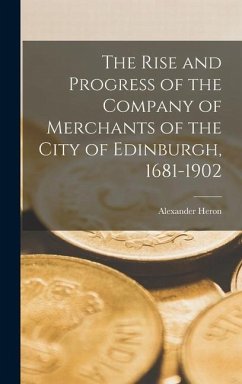 The Rise and Progress of the Company of Merchants of the City of Edinburgh, 1681-1902

Alexander Heron